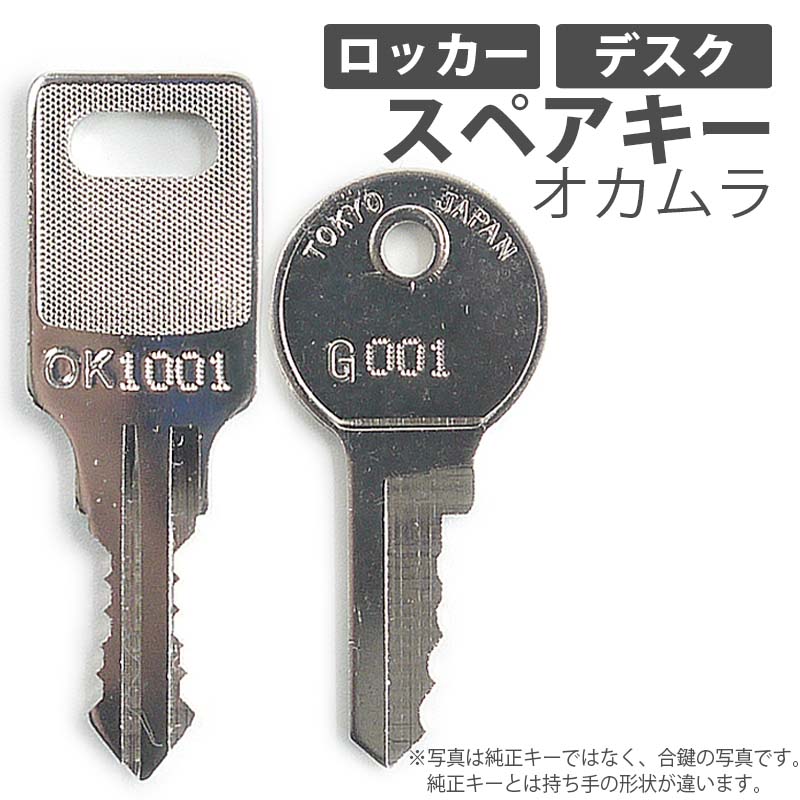 ロッカー
デスク
スペアキー
オカムラ

OK1001

TOKYO JAPAN
G001

※写真は純正キーではなく、合鍵の写真です。
純正キーとは持ち手の形状が違います。